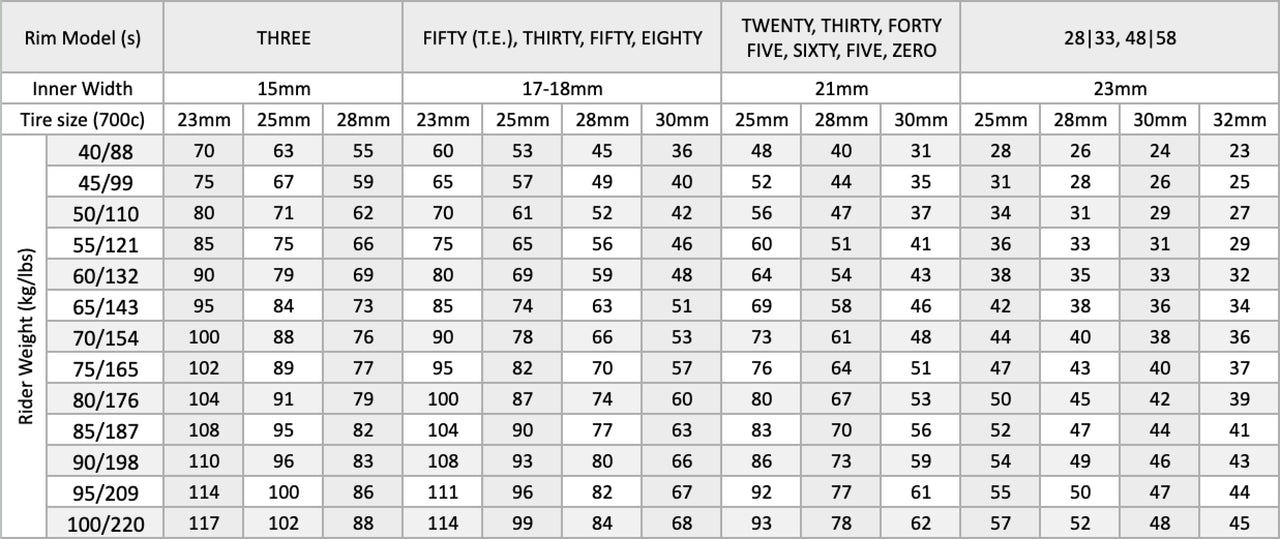 | Rim Model (s) | | THREE | | | FIFTY (T.E.), THIRTY, FIFTY, EIGHTY | | | | TWENTY, THIRTY, FORTY FIVE, SIXTY, FIVE, ZERO | | | 28\|33, 48\|58 | | | |
|---|---|---|---|---|---|---|---|---|---|---|---|---|---|---|---|
| Inner Width | | 15mm | | | 17-18mm | | | | 21mm | | | 23mm | | | |
| Tire size (700c) | | 23mm | 25mm | 28mm | 23mm | 25mm | 28mm | 30mm | 25mm | 28mm | 30mm | 25mm | 28mm | 30mm | 32mm |
| Rider Weight (kg/lbs) | 40/88 | 70 | 63 | 55 | 60 | 53 | 45 | 36 | 48 | 40 | 31 | 28 | 26 | 24 | 23 |
| | 45/99 | 75 | 67 | 59 | 65 | 57 | 49 | 40 | 52 | 44 | 35 | 31 | 28 | 26 | 25 |
| | 50/110 | 80 | 71 | 62 | 70 | 61 | 52 | 42 | 56 | 47 | 37 | 34 | 31 | 29 | 27 |
| | 55/121 | 85 | 75 | 66 | 75 | 65 | 56 | 46 | 60 | 51 | 41 | 36 | 33 | 31 | 29 |
| | 60/132 | 90 | 79 | 69 | 80 | 69 | 59 | 48 | 64 | 54 | 43 | 38 | 35 | 33 | 32 |
| | 65/143 | 95 | 84 | 73 | 85 | 74 | 63 | 51 | 69 | 58 | 46 | 42 | 38 | 36 | 34 |
| | 70/154 | 100 | 88 | 76 | 90 | 78 | 66 | 53 | 73 | 61 | 48 | 44 | 40 | 38 | 36 |
| | 75/165 | 102 | 89 | 77 | 95 | 82 | 70 | 57 | 76 | 64 | 51 | 47 | 43 | 40 | 37 |
| | 80/176 | 104 | 91 | 79 | 100 | 87 | 74 | 60 | 80 | 67 | 53 | 50 | 45 | 42 | 39 |
| | 85/187 | 108 | 95 | 82 | 104 | 90 | 77 | 63 | 83 | 70 | 56 | 52 | 47 | 44 | 41 |
| | 90/198 | 110 | 96 | 83 | 108 | 93 | 80 | 66 | 86 | 73 | 59 | 54 | 49 | 46 | 43 |
| | 95/209 | 114 | 100 | 86 | 111 | 96 | 82 | 67 | 92 | 77 | 61 | 55 | 50 | 47 | 44 |
| | 100/220 | 117 | 102 | 88 | 114 | 99 | 84 | 68 | 93 | 78 | 62 | 57 | 52 | 48 | 45 |